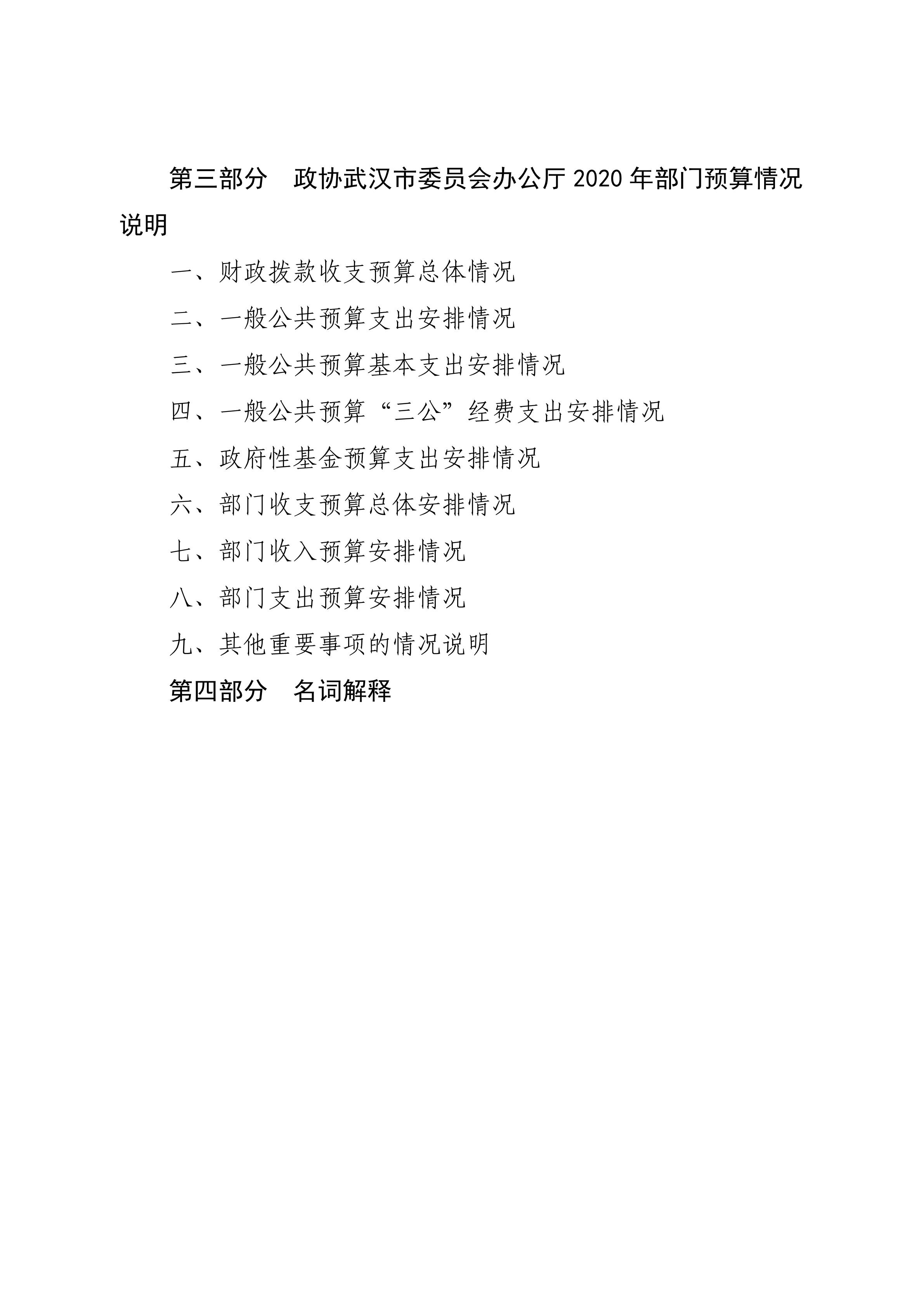 第三部分　政协武汉市委员会办公厅 2020 年部门预算情况说明

一、财政拨款收支预算总体情况

二、一般公共预算支出安排情况

三、一般公共预算基本支出安排情况

四、一般公共预算“三公”经费支出安排情况

五、政府性基金预算支出安排情况

六、部门收支预算总体安排情况

七、部门收入预算安排情况

八、部门支出预算安排情况

九、其他重要事项的情况说明

第四部分　名词解释